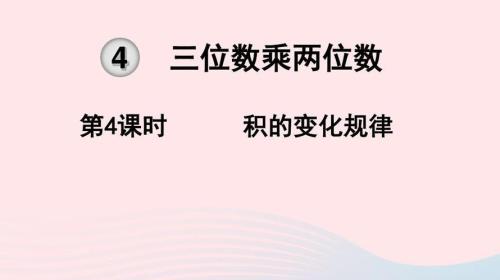 4 三位数乘两位数

第4课时 积的变化规律